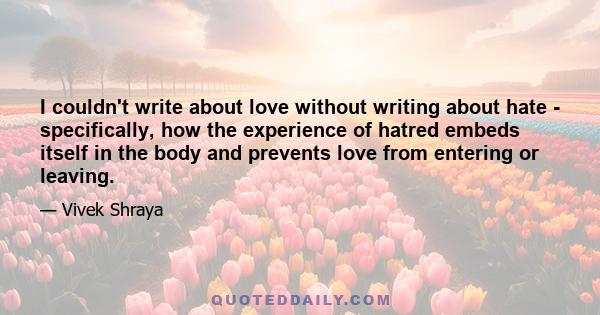 I couldn't write about love without writing about hate - specifically, how the experience of hatred embeds itself in the body and prevents love from entering or leaving.

— Vivek Shraya

QUOTEDDAILY.COM